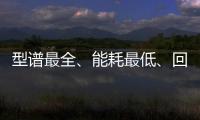 型谱最全、能耗最低、回